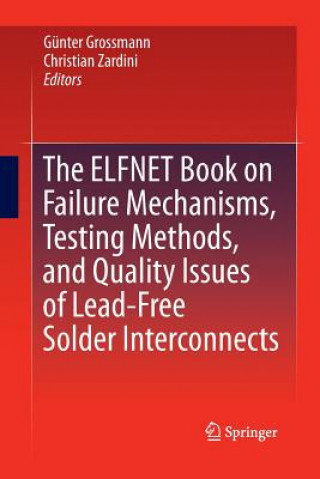 Günter Grossmann
Christian Zardini
Editors

The ELFNET Book on Failure Mechanisms, Testing Methods, and Quality Issues of Lead-Free Solder Interconnects

Springer